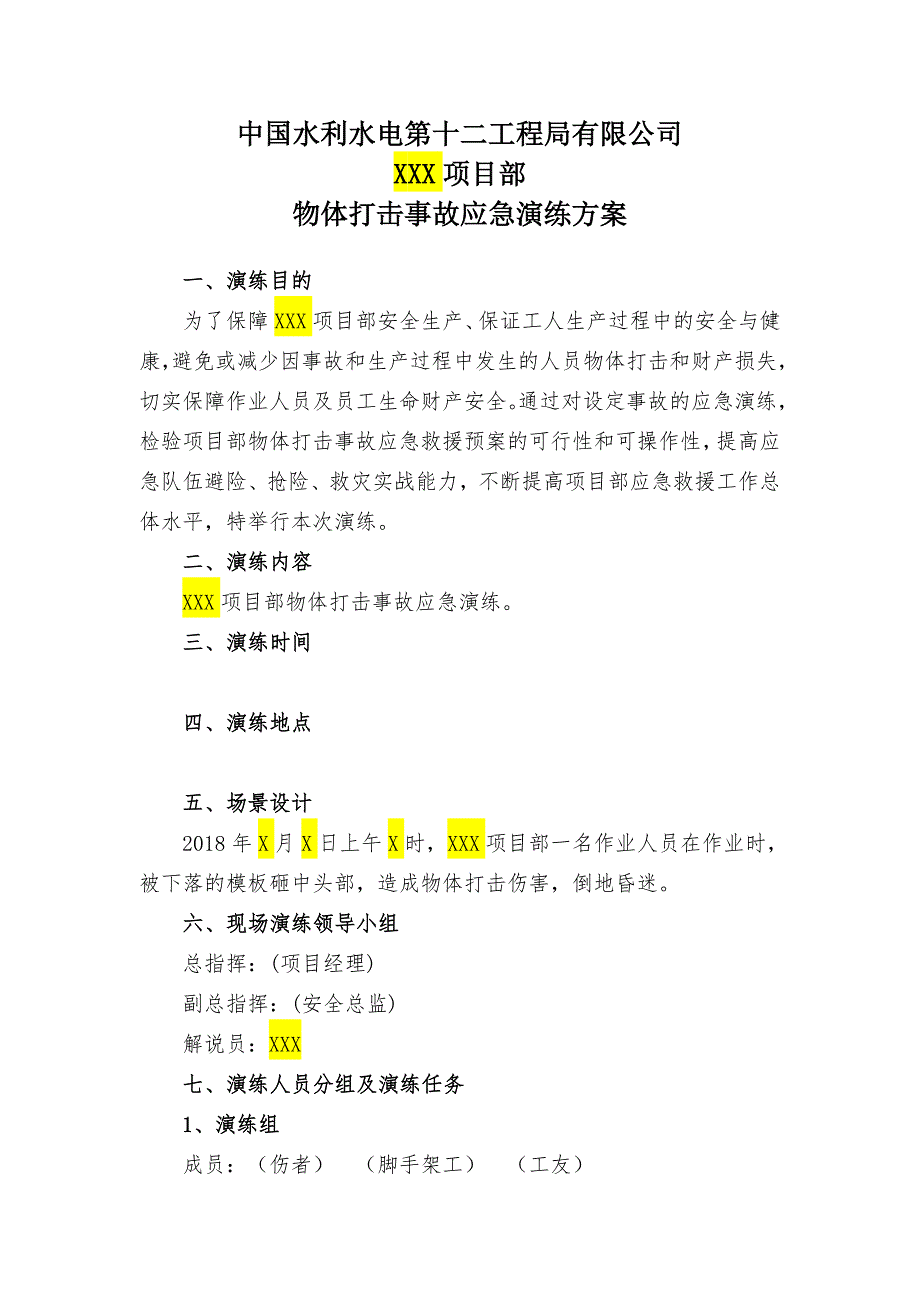 中国水利水电第十二工程局有限公司
XXX项目部
物体打击事故应急演练方案

一、演练目的

为了保障XXX项目部安全生产、保证工人生产过程中的安全与健康，避免或减少因事故和生产过程中发生的人员物体打击和财产损失，切实保障作业人员及员工生命财产安全。通过对设定事故的应急演练，检验项目部物体打击事故应急救援预案的可行性和可操作性，提高应急队伍避险、抢险、救灾实战能力，不断提高项目部应急救援工作总体水平，特举行本次演练。

二、演练内容

XXX项目部物体打击事故应急演练。

三、演练时间

四、演练地点

五、场景设计

2018年X月X日上午X时，XXX项目部一名作业人员在作业时，被下落的模板砸中头部，造成物体打击伤害，倒地昏迷。

六、现场演练领导小组

总指挥：(项目经理)

副总指挥：(安全总监)

解说员：XXX

七、演练人员分组及演练任务

1、演练组

成员：（伤者）　（脚手架工）　（工友）